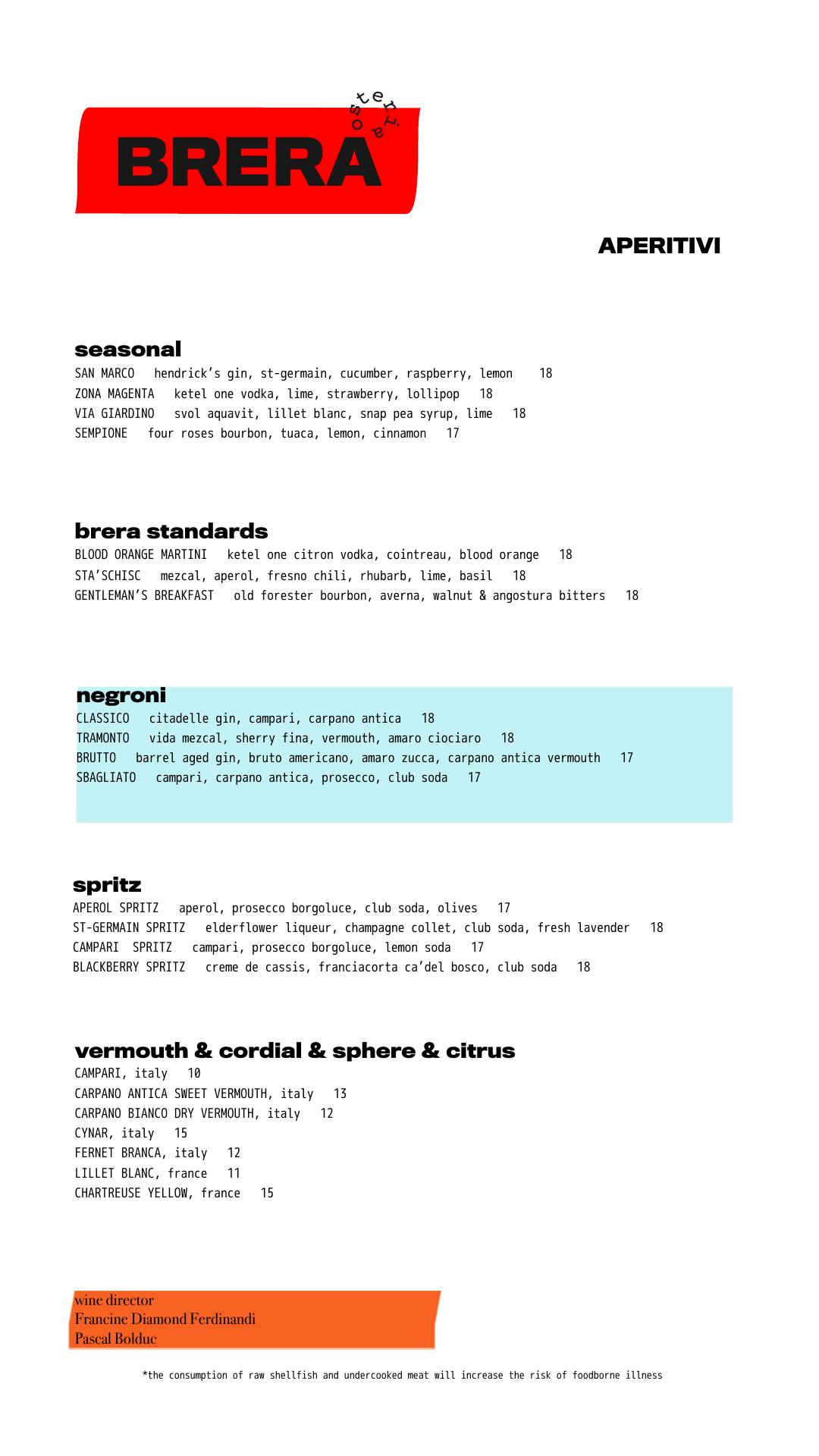 osteria
BRERA

APERITIVI

seasonal
SAN MARCO hendrick's gin, st-germain, cucumber, raspberry, lemon 18
ZONA MAGENTA ketel one vodka, lime, strawberry, lollipop 18
VIA GIARDINO svol aquavit, lillet blanc, snap pea syrup, lime 18
SEMPIONE four roses bourbon, tuaca, lemon, cinnamon 17

brera standards
BLOOD ORANGE MARTINI ketel one citron vodka, cointreau, blood orange 18
STA'SCHISC mezcal, aperol, fresno chili, rhubarb, lime, basil 18
GENTLEMAN'S BREAKFAST old forester bourbon, averna, walnut & angostura bitters 18

negroni
CLASSICO citadelle gin, campari, carpano antica 18
TRAMONTO vida mezcal, sherry fina, vermouth, amaro ciociaro 18
BRUTTO barrel aged gin, bruto americano, amaro zucca, carpano antica vermouth 17
SBAGLIATO campari, carpano antica, prosecco, club soda 17

spritz
APEROL SPRITZ aperol, prosecco borgoluce, club soda, olives 17
ST-GERMAIN SPRITZ elderflower liqueur, champagne collet, club soda, fresh lavender 18
CAMPARI SPRITZ campari, prosecco borgoluce, lemon soda 17
BLACKBERRY SPRITZ creme de cassis, franciacorta ca'del bosco, club soda 18

vermouth & cordial & sphere & citrus
CAMPARI, italy 10
CARPANO ANTICA SWEET VERMOUTH, italy 13
CARPANO BIANCO DRY VERMOUTH, italy 12
CYNAR, italy 15
FERNET BRANCA, italy 12
LILLET BLANC, france 11
CHARTREUSE YELLOW, france 15

wine director
Francine Diamond Ferdinandi
Pascal Bolduc

*the consumption of raw shellfish and undercooked meat will increase the risk of foodborne illness